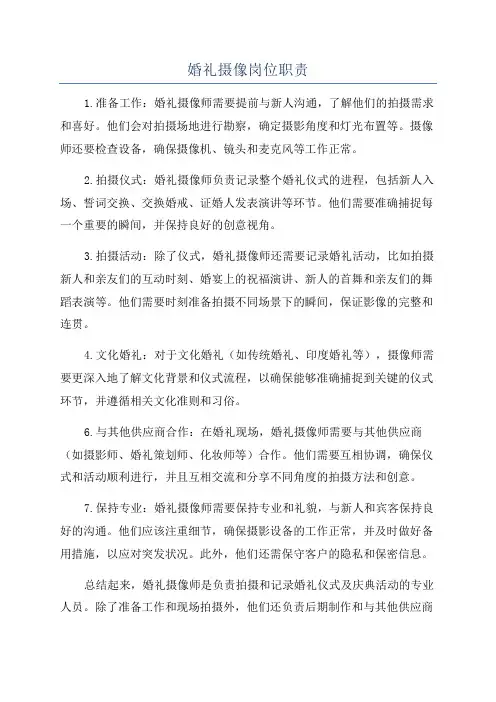 婚礼摄像岗位职责

1.准备工作：婚礼摄像师需要提前与新人沟通，了解他们的拍摄需求和喜好。他们会对拍摄场地进行勘察，确定摄影角度和灯光布置等。摄像师还要检查设备，确保摄像机、镜头和麦克风等工作正常。

2.拍摄仪式：婚礼摄像师负责记录整个婚礼仪式的进程，包括新人入场、誓词交换、交换婚戒、证婚人发表演讲等环节。他们需要准确捕捉每一个重要的瞬间，并保持良好的创意视角。

3.拍摄活动：除了仪式，婚礼摄像师还需要记录婚礼活动，比如拍摄新人和亲友们的互动时刻、婚宴上的祝福演讲、新人的首舞和亲友们的舞蹈表演等。他们需要时刻准备拍摄不同场景下的瞬间，保证影像的完整和连贯。

4.文化婚礼：对于文化婚礼（如传统婚礼、印度婚礼等），摄像师需要更深入地了解文化背景和仪式流程，以确保能够准确捕捉到关键的仪式环节，并遵循相关文化准则和习俗。

6.与其他供应商合作：在婚礼现场，婚礼摄像师需要与其他供应商（如摄影师、婚礼策划师、化妆师等）合作。他们需要互相协调，确保仪式和活动顺利进行，并且互相交流和分享不同角度的拍摄方法和创意。

7.保持专业：婚礼摄像师需要保持专业和礼貌，与新人和宾客保持良好的沟通。他们应该注重细节，确保摄影设备的工作正常，并及时做好备用措施，以应对突发状况。此外，他们还需保守客户的隐私和保密信息。

总结起来，婚礼摄像师是负责拍摄和记录婚礼仪式及庆典活动的专业人员。除了准备工作和现场拍摄外，他们还负责后期制作和与其他供应商